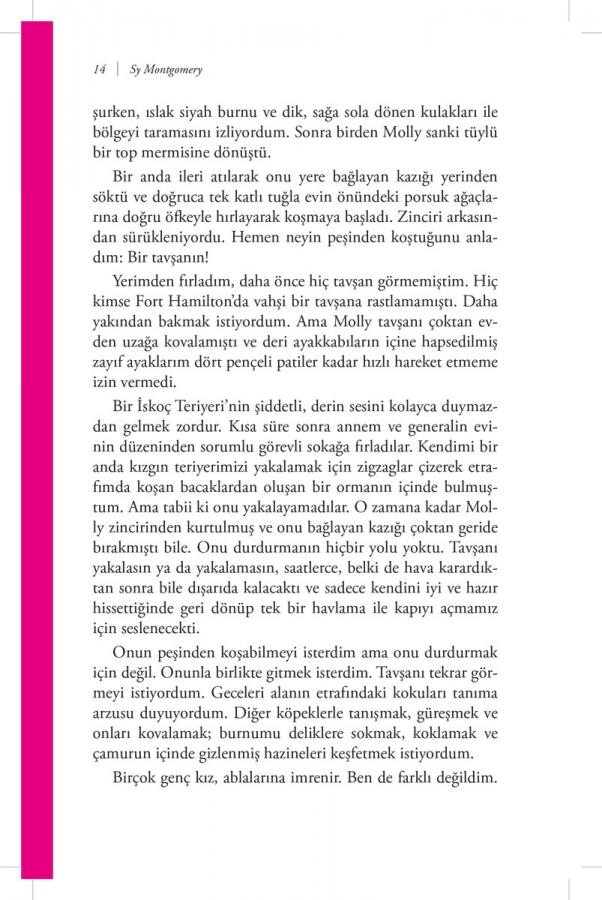 14 | Sy Montgomery

şurken, ıslak siyah burnu ve dik, sağa sola dönen kulakları ile bölgeyi taramasını izliyordum. Sonra birden Molly sanki tüylü bir top mermisine dönüştü.

Bir anda ileri atılarak onu yere bağlayan kazığı yerinden söktü ve doğruca tek katlı tuğla evin önündeki porsuk ağaçlarına doğru öfkeyle hırlayarak koşmaya başladı. Zinciri arkasından sürükleniyordu. Hemen neyin peşinden koştuğunu anladım: Bir tavşanın!

Yerimden fırladım, daha önce hiç tavşan görmemiştim. Hiç kimse Fort Hamilton'da vahşi bir tavşana rastlamamıştı. Daha yakından bakmak istiyordum. Ama Molly tavşanı çoktan evden uzağa kovalamıştı ve deri ayakkabıların içine hapsedilmiş zayıf ayaklarım dört pençeli patiler kadar hızlı hareket etmeme izin vermedi.

Bir İskoç Teriyeri'nin şiddetli, derin sesini kolayca duymazdan gelmek zordur. Kısa süre sonra annem ve generalin evinin düzeninden sorumlu görevli sokağa fırladılar. Kendimi bir anda kızgın teriyerimizi yakalamak için zigzaglar çizerek etrafımda koşan bacaklardan oluşan bir ormanın içinde bulmuştum. Ama tabii ki onu yakalayamadılar. O zamana kadar Molly zincirinden kurtulmuş ve onu bağlayan kazığı çoktan geride bırakmıştı bile. Onu durdurmanın hiçbir yolu yoktu. Tavşanı yakalasın ya da yakalamasın, saatlerce, belki de hava karardıktan sonra bile dışarıda kalacaktı ve sadece kendini iyi ve hazır hissettiğinde geri dönüp tek bir havlama ile kapıyı açmamız için seslenecekti.

Onun peşinden koşabilmeyi isterdim ama onu durdurmak için değil. Onunla birlikte gitmek isterdim. Tavşanı tekrar görmeyi istiyordum. Geceleri alanın etrafındaki kokuları tanıma arzusu duyuyordum. Diğer köpeklerle tanışmak, güreşmek ve onları kovalamak; burnumu deliklere sokmak, koklamak ve çamurun içinde gizlenmiş hazineleri keşfetmek istiyordum.

Birçok genç kız, ablalarına imrenir. Ben de farklı değildim.